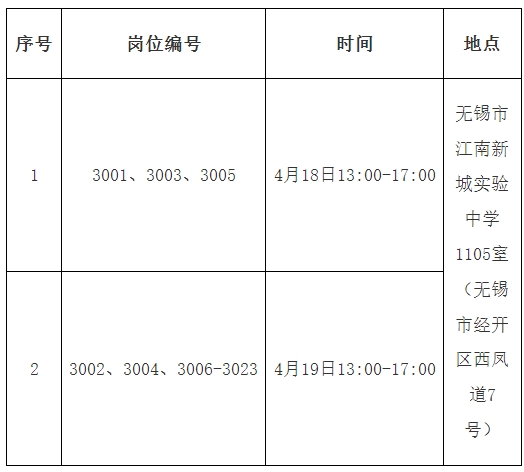 | 序号 | 岗位编号 | 时间 | 地点 |
|---|---|---|---|
| 1 | 3001、3003、3005 | 4月18日13:00-17:00 | 无锡市江南新城实验中学1105室（无锡市经开区西凤道7号） |
| 2 | 3002、3004、3006-3023 | 4月19日13:00-17:00 | |